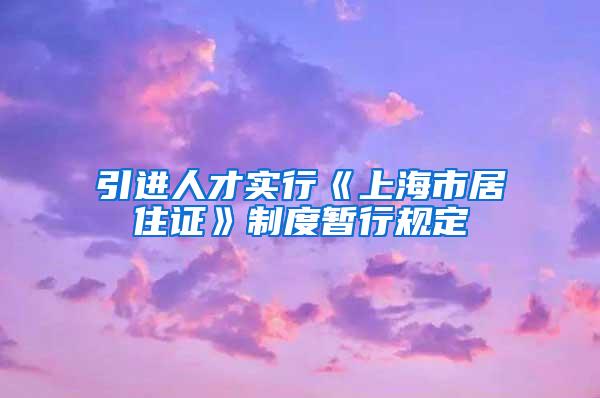 引进人才实行《上海市居住证》制度暂行规定